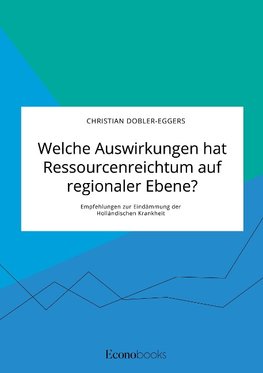 CHRISTIAN DOBLER-EGGERS

Welche Auswirkungen hat Ressourcenreichtum auf regionaler Ebene?

Empfehlungen zur Eindämmung der Holländischen Krankheit

Econobooks